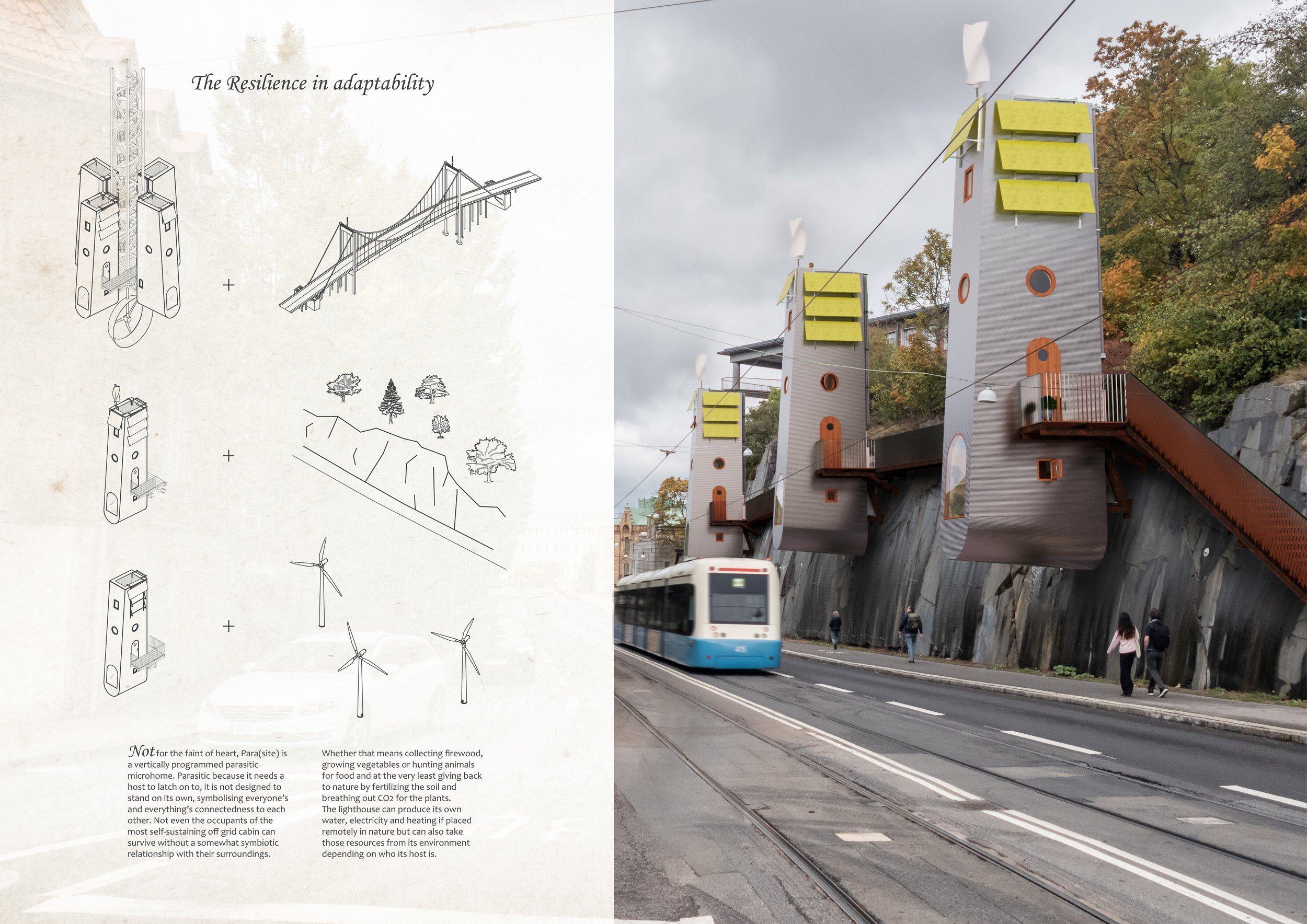 The Resilience in adaptability

+

+

+

Not for the faint of heart, Para(site) is a vertically programmed parasitic microhome. Parasitic because it needs a host to latch on to, it is not designed to stand on its own, symbolising everyone's and everything's connectedness to each other. Not even the occupants of the most self-sustaining off grid cabin can survive without a somewhat symbiotic relationship with their surroundings.

Whether that means collecting firewood, growing vegetables or hunting animals for food and at the very least giving back to nature by fertilizing the soil and breathing out $CO_2$ for the plants. The lighthouse can produce its own water, electricity and heating if placed remotely in nature but can also take those resources from its environment depending on who its host is.